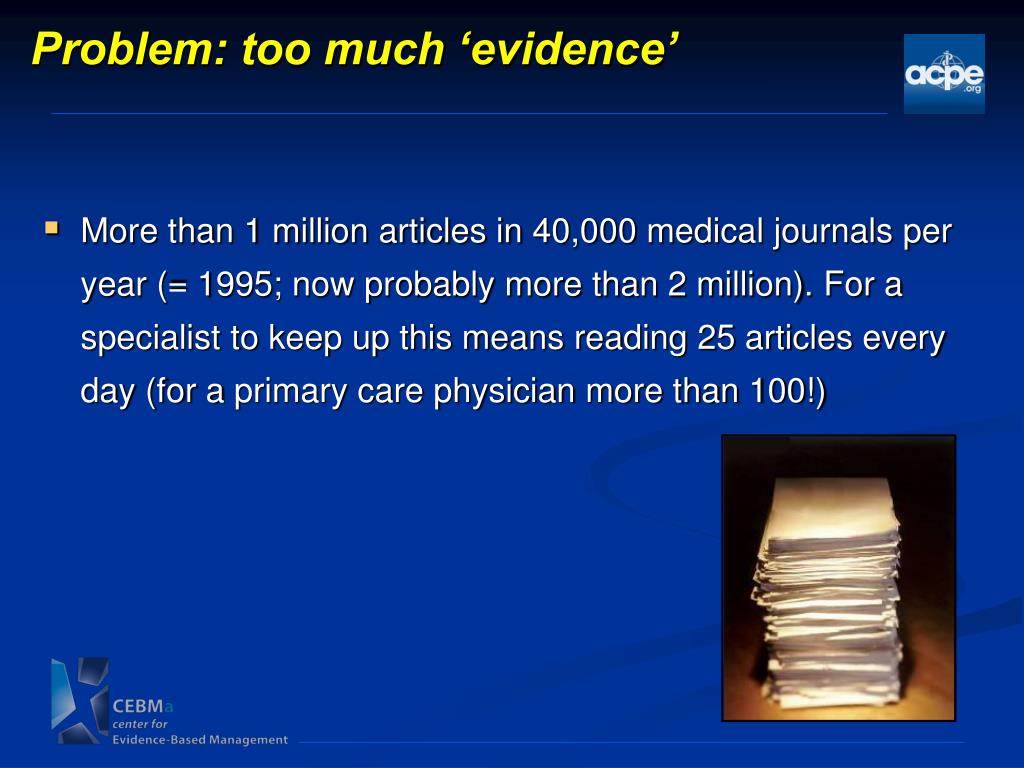 Problem: too much ‘evidence’

acpe .org

More than 1 million articles in 40,000 medical journals per year (= 1995; now probably more than 2 million). For a specialist to keep up this means reading 25 articles every day (for a primary care physician more than 100!)

CEBMa
center for
Evidence-Based Management